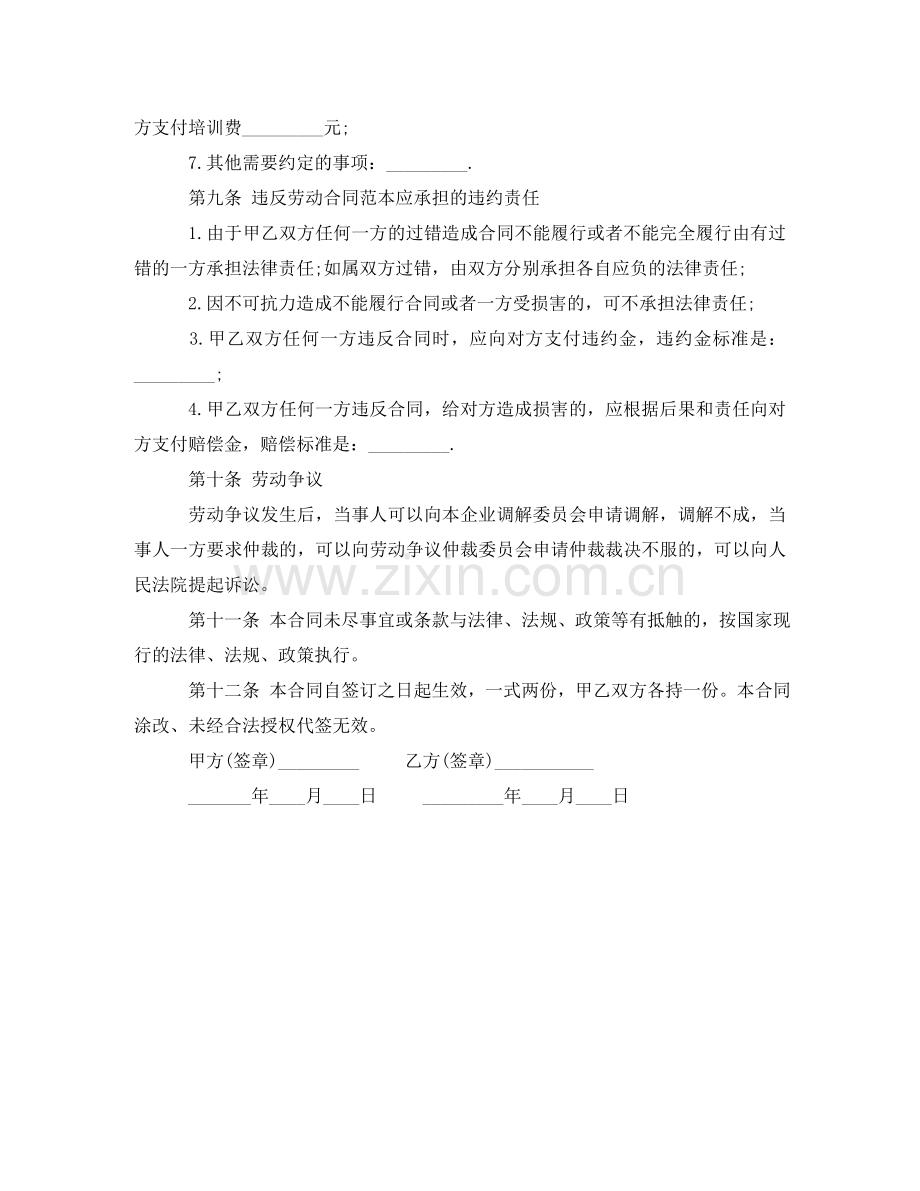 方支付培训费____元;

7.其他需要约定的事项：____.

第九条 违反劳动合同范本应承担的违约责任

1.由于甲乙双方任何一方的过错造成合同不能履行或者不能完全履行由有过错的一方承担法律责任;如属双方过错，由双方分别承担各自应负的法律责任;

2.因不可抗力造成不能履行合同或者一方受损害的，可不承担法律责任;

3.甲乙双方任何一方违反合同时，应向对方支付违约金，违约金标准是：____;

4.甲乙双方任何一方违反合同，给对方造成损害的，应根据后果和责任向对方支付赔偿金，赔偿标准是：____.

第十条 劳动争议

劳动争议发生后，当事人可以向本企业调解委员会申请调解，调解不成，当事人一方要求仲裁的，可以向劳动争议仲裁委员会申请仲裁裁决不服的，可以向人民法院提起诉讼。

第十一条 本合同未尽事宜或条款与法律、法规、政策等有抵触的，按国家现行的法律、法规、政策执行。

第十二条 本合同自签订之日起生效，一式两份，甲乙双方各持一份。本合同涂改、未经合法授权代签无效。

甲方(签章)____ 乙方(签章)____

____年____月____日 ____年____月____日

www.zixin.com.cn